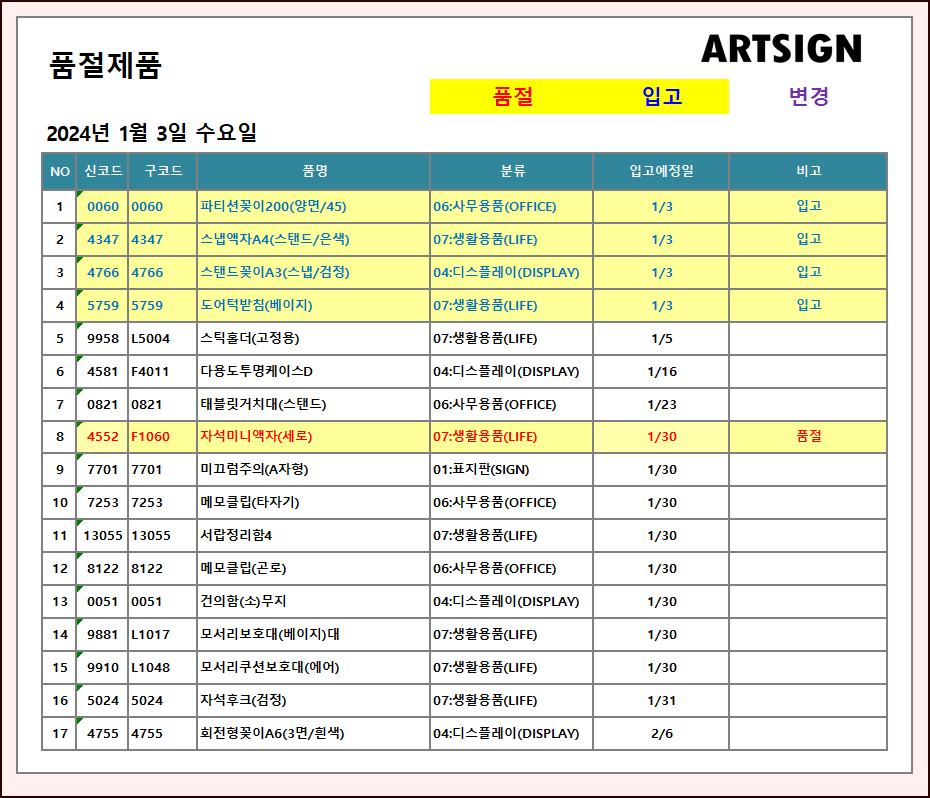 품절제품

ARTSIGN

품절 입고 변경

2024년 1월 3일 수요일

| NO | 신코드 | 구코드 | 품명 | 분류 | 입고예정일 | 비고 |
|---|---|---|---|---|---|---|
| 1 | 0060 | 0060 | 파티션꽂이200(양면/45) | 06:사무용품(OFFICE) | 1/3 | 입고 |
| 2 | 4347 | 4347 | 스냅액자A4(스탠드/은색) | 07:생활용품(LIFE) | 1/3 | 입고 |
| 3 | 4766 | 4766 | 스탠드꽂이A3(스냅/검정) | 04:디스플레이(DISPLAY) | 1/3 | 입고 |
| 4 | 5759 | 5759 | 도어턱받침(베이지) | 07:생활용품(LIFE) | 1/3 | 입고 |
| 5 | 9958 | L5004 | 스틱홀더(고정용) | 07:생활용품(LIFE) | 1/5 | |
| 6 | 4581 | F4011 | 다용도투명케이스D | 04:디스플레이(DISPLAY) | 1/16 | |
| 7 | 0821 | 0821 | 태블릿거치대(스탠드) | 06:사무용품(OFFICE) | 1/23 | |
| 8 | 4552 | F1060 | 자석미니액자(세로) | 07:생활용품(LIFE) | 1/30 | 품절 |
| 9 | 7701 | 7701 | 미끄럼주의(A자형) | 01:표지판(SIGN) | 1/30 | |
| 10 | 7253 | 7253 | 메모클립(타자기) | 06:사무용품(OFFICE) | 1/30 | |
| 11 | 13055 | 13055 | 서랍정리함4 | 07:생활용품(LIFE) | 1/30 | |
| 12 | 8122 | 8122 | 메모클립(곤로) | 06:사무용품(OFFICE) | 1/30 | |
| 13 | 0051 | 0051 | 건의함(소)무지 | 04:디스플레이(DISPLAY) | 1/30 | |
| 14 | 9881 | L1017 | 모서리보호대(베이지)대 | 07:생활용품(LIFE) | 1/30 | |
| 15 | 9910 | L1048 | 모서리쿠션보호대(에어) | 07:생활용품(LIFE) | 1/30 | |
| 16 | 5024 | 5024 | 자석후크(검정) | 07:생활용품(LIFE) | 1/31 | |
| 17 | 4755 | 4755 | 회전형꽂이A6(3면/흰색) | 04:디스플레이(DISPLAY) | 2/6 | |